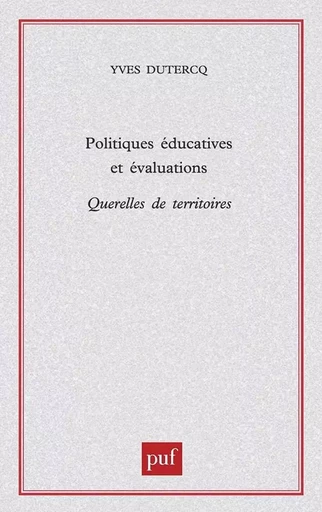 YVES DUTERCQ

Politiques éducatives et évaluations

Querelles de territoires

puf